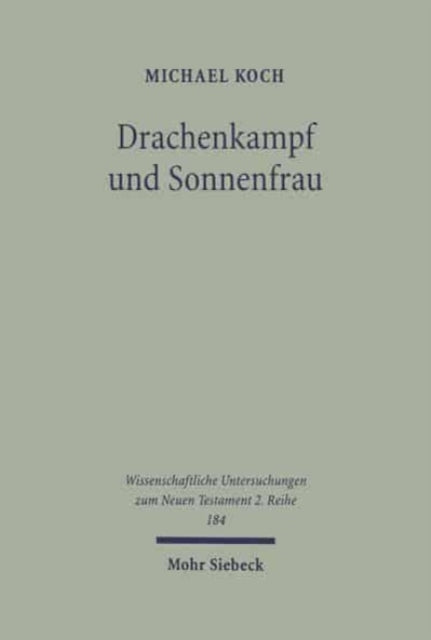 MICHAEL KOCH

Drachenkampf und Sonnenfrau

Wissenschaftliche Untersuchungen zum Neuen Testament 2. Reihe 184

Mohr Siebeck